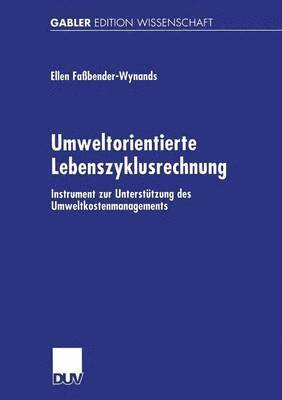 GABLER EDITION WISSENSCHAFT

Ellen Faßbender-Wynands

Umweltorientierte Lebenszyklusrechnung

Instrument zur Unterstützung des Umweltkostenmanagements

DUV